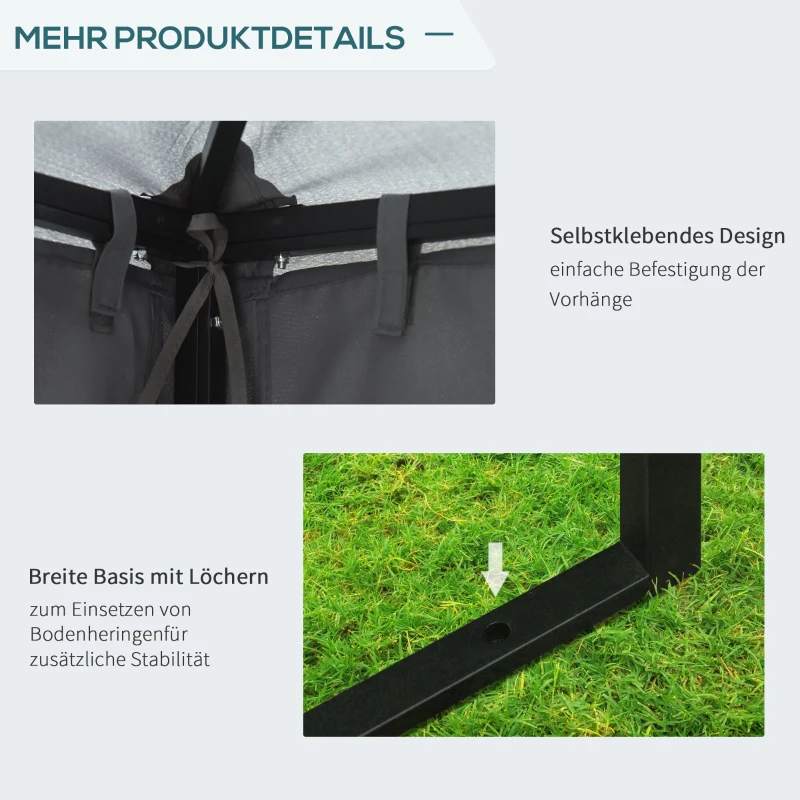 MEHR PRODUKTDETAILS —

Selbstklebendes Design

einfache Befestigung der Vorhänge

Breite Basis mit Löchern

zum Einsetzen von Bodenheringenfür zusätzliche Stabilität